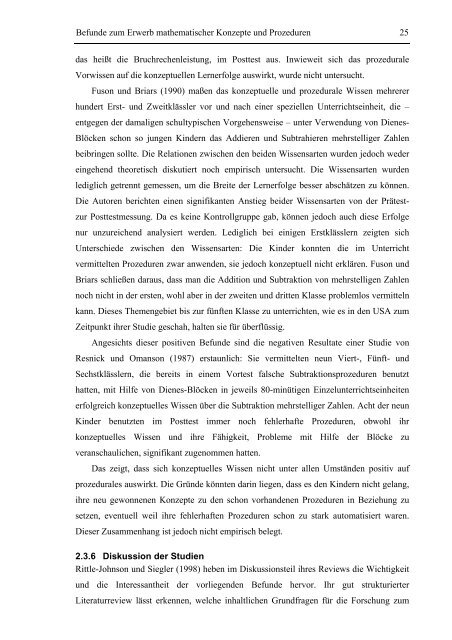 Befunde zum Erwerb mathematischer Konzepte und Prozeduren 25

das heißt die Bruchrechenleistung, im Posttest aus. Inwieweit sich das prozedurale Vorwissen auf die konzeptuellen Lernerfolge auswirkt, wurde nicht untersucht.

Fuson und Briars (1990) maßen das konzeptuelle und prozedurale Wissen mehrerer hundert Erst- und Zweitklässler vor und nach einer speziellen Unterrichtseinheit, die – entgegen der damaligen schultypischen Vorgehensweise – unter Verwendung von Dienes-Blöcken schon so jungen Kindern das Addieren und Subtrahieren mehrstelliger Zahlen beibringen sollte. Die Relationen zwischen den beiden Wissensarten wurden jedoch weder eingehend theoretisch diskutiert noch empirisch untersucht. Die Wissensarten wurden lediglich getrennt gemessen, um die Breite der Lernerfolge besser abschätzen zu können. Die Autoren berichten einen signifikanten Anstieg beider Wissensarten von der Prätest- zur Posttestmessung. Da es keine Kontrollgruppe gab, können jedoch auch diese Erfolge nur unzureichend analysiert werden. Lediglich bei einigen Erstklässlern zeigten sich Unterschiede zwischen den Wissensarten: Die Kinder konnten die im Unterricht vermittelten Prozeduren zwar anwenden, sie jedoch konzeptuell nicht erklären. Fuson und Briars schließen daraus, dass man die Addition und Subtraktion von mehrstelligen Zahlen noch nicht in der ersten, wohl aber in der zweiten und dritten Klasse problemlos vermitteln kann. Dieses Themengebiet bis zur fünften Klasse zu unterrichten, wie es in den USA zum Zeitpunkt ihrer Studie geschah, halten sie für überflüssig.

Angesichts dieser positiven Befunde sind die negativen Resultate einer Studie von Resnick und Omanson (1987) erstaunlich: Sie vermittelten neun Viert-, Fünft- und Sechstklässlern, die bereits in einem Vortest falsche Subtraktionsprozeduren benutzt hatten, mit Hilfe von Dienes-Blöcken in jeweils 80-minütigen Einzelunterrichtseinheiten erfolgreich konzeptuelles Wissen über die Subtraktion mehrstelliger Zahlen. Acht der neun Kinder benutzten im Posttest immer noch fehlerhafte Prozeduren, obwohl ihr konzeptuelles Wissen und ihre Fähigkeit, Probleme mit Hilfe der Blöcke zu veranschaulichen, signifikant zugenommen hatten.

Das zeigt, dass sich konzeptuelles Wissen nicht unter allen Umständen positiv auf prozedurales auswirkt. Die Gründe könnten darin liegen, dass es den Kindern nicht gelang, ihre neu gewonnenen Konzepte zu den schon vorhandenen Prozeduren in Beziehung zu setzen, eventuell weil ihre fehlerhaften Prozeduren schon zu stark automatisiert waren. Dieser Zusammenhang ist jedoch nicht empirisch belegt.

2.3.6 Diskussion der Studien

Rittle-Johnson und Siegler (1998) heben im Diskussionsteil ihres Reviews die Wichtigkeit und die Interessantheit der vorliegenden Befunde hervor. Ihr gut strukturierter Literaturreview lässt erkennen, welche inhaltlichen Grundfragen für die Forschung zum